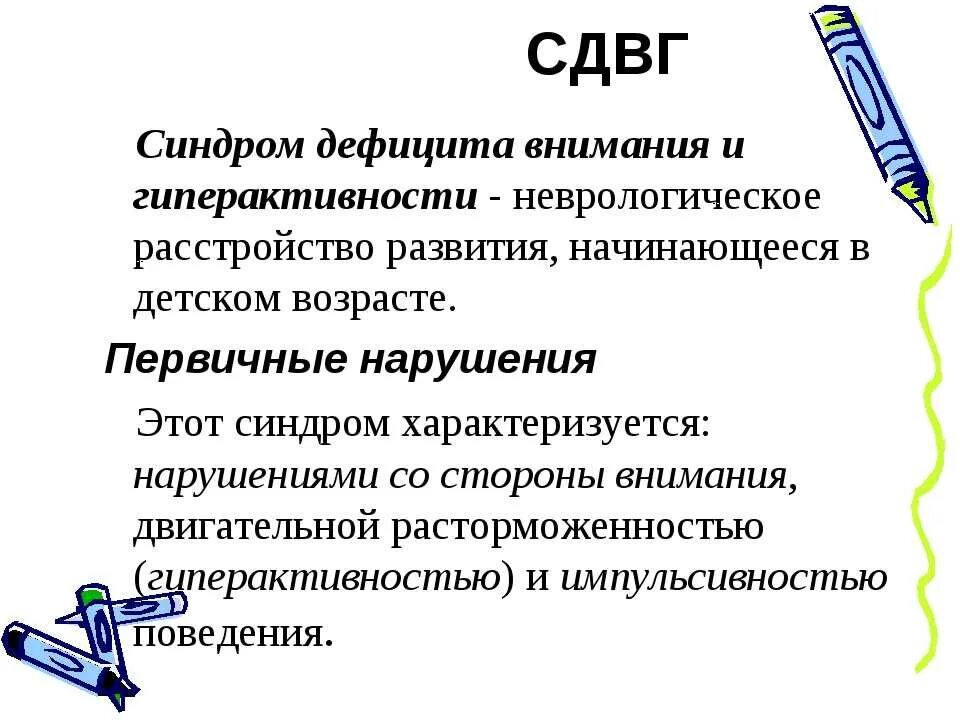 СДВГ

Синдром дефицита внимания и гиперактивности - неврологическое расстройство развития, начинающееся в детском возрасте.

Первичные нарушения

Этот синдром характеризуется: нарушениями со стороны внимания, двигательной расторможенностью (гиперактивностью) и импульсивностью поведения.